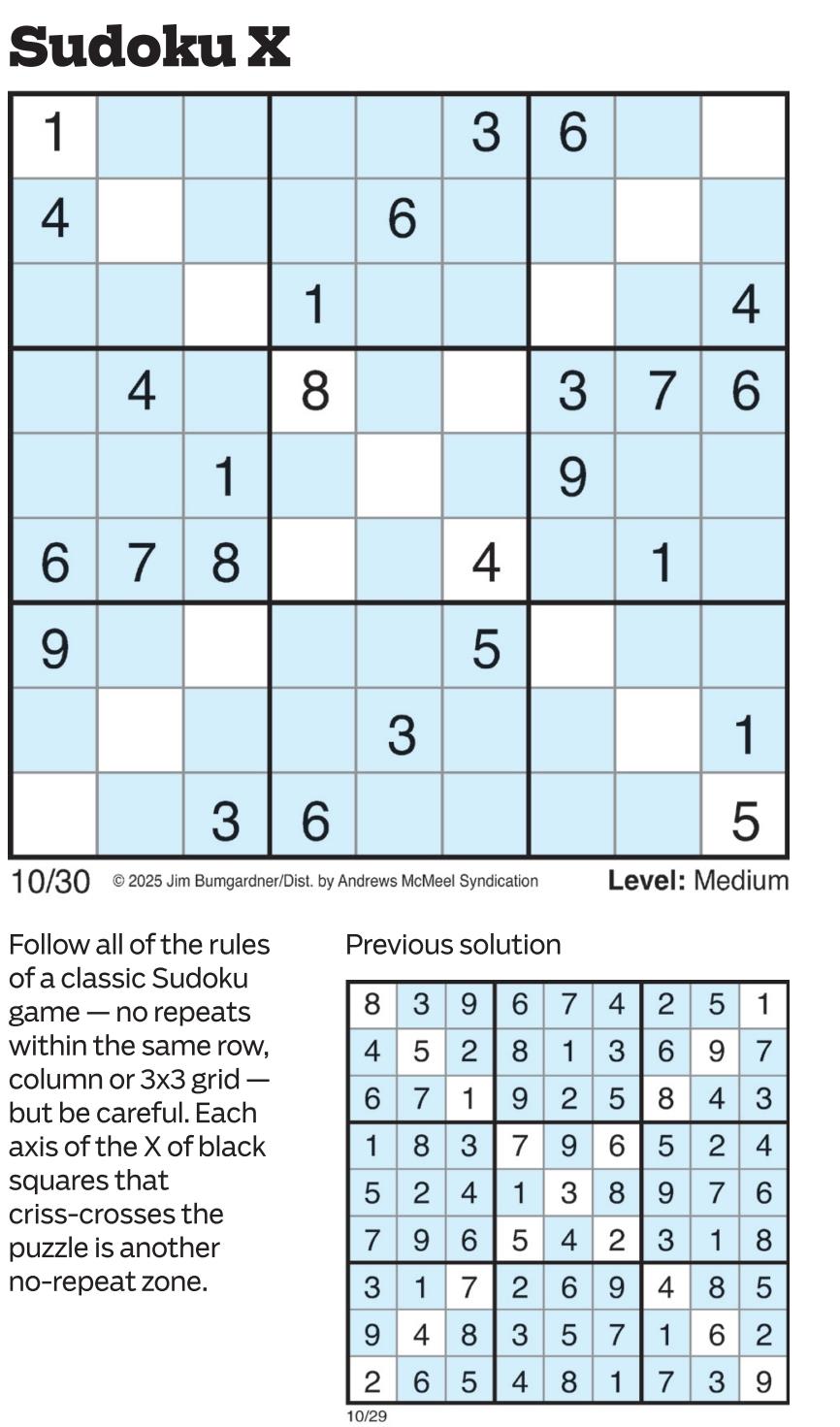 Sudoku X

| 1 |  |  |  |  | 3 | 6 |  |  |
|---|---|---|---|---|---|---|---|---|
| 4 |  |  |  | 6 |  |  |  |  |
|  |  |  | 1 |  |  |  |  | 4 |
|  | 4 |  | 8 |  |  | 3 | 7 | 6 |
|  |  | 1 |  |  |  | 9 |  |  |
| 6 | 7 | 8 |  |  | 4 |  | 1 |  |
| 9 |  |  |  |  | 5 |  |  |  |
|  |  |  |  | 3 |  |  |  | 1 |
|  |  | 3 | 6 |  |  |  |  | 5 |

10/30 © 2025 Jim Bumgardner/Dist. by Andrews McMeel Syndication Level: Medium

Follow all of the rules of a classic Sudoku game — no repeats within the same row, column or 3x3 grid — but be careful. Each axis of the X of black squares that criss-crosses the puzzle is another no-repeat zone.

Previous solution

| 8 | 3 | 9 | 6 | 7 | 4 | 2 | 5 | 1 |
|---|---|---|---|---|---|---|---|---|
| 4 | 5 | 2 | 8 | 1 | 3 | 6 | 9 | 7 |
| 6 | 7 | 1 | 9 | 2 | 5 | 8 | 4 | 3 |
| 1 | 8 | 3 | 7 | 9 | 6 | 5 | 2 | 4 |
| 5 | 2 | 4 | 1 | 3 | 8 | 9 | 7 | 6 |
| 7 | 9 | 6 | 5 | 4 | 2 | 3 | 1 | 8 |
| 3 | 1 | 7 | 2 | 6 | 9 | 4 | 8 | 5 |
| 9 | 4 | 8 | 3 | 5 | 7 | 1 | 6 | 2 |
| 2 | 6 | 5 | 4 | 8 | 1 | 7 | 3 | 9 |

10/29